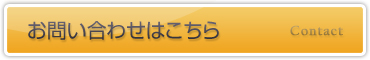 お問い合わせはこちら

Contact